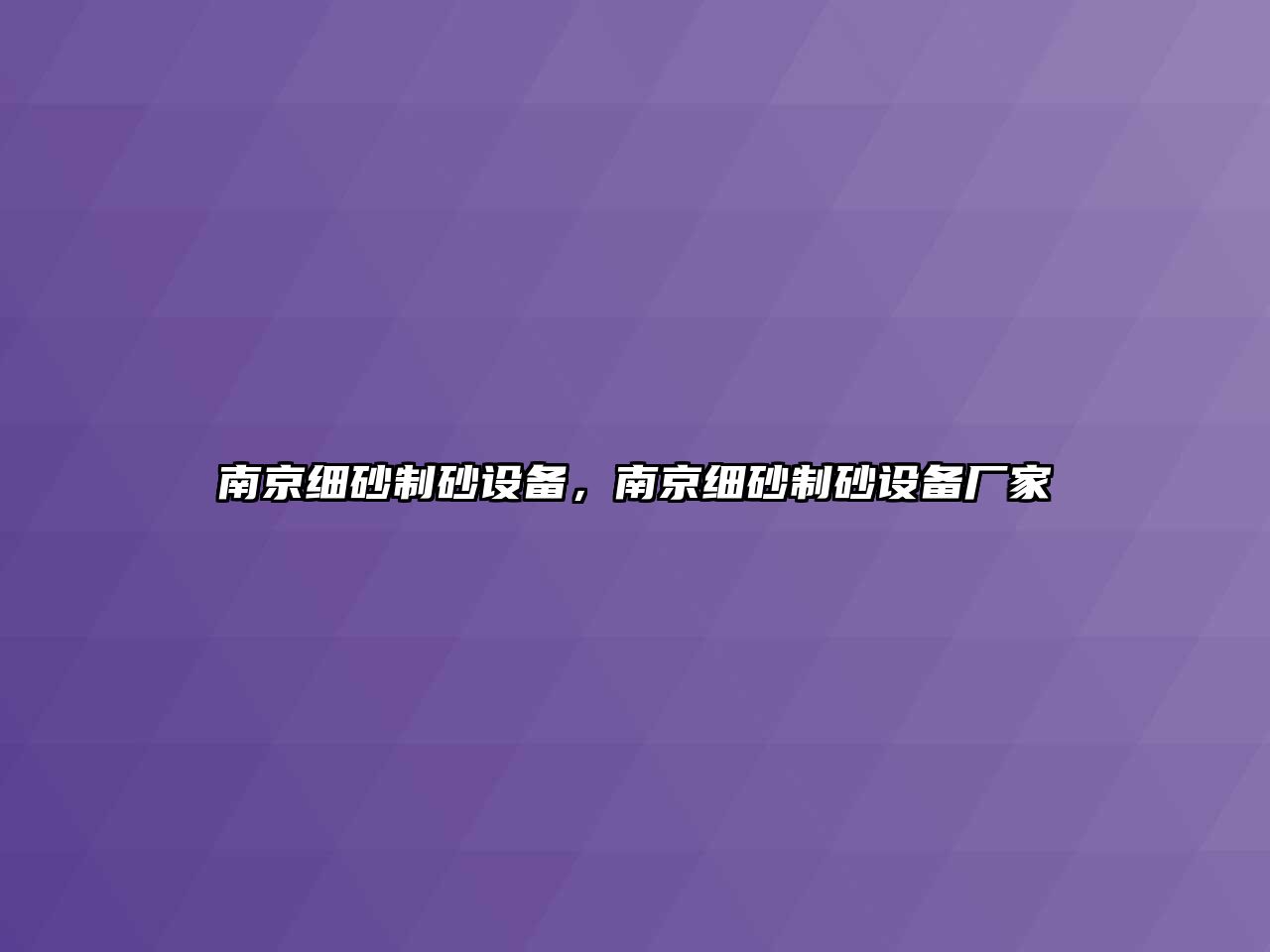 南京细砂制砂设备，南京细砂制砂设备厂家